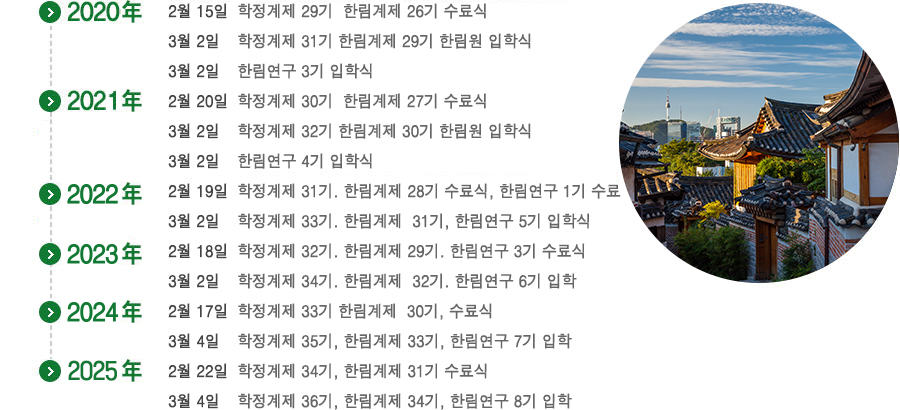 2020年
2월 15일 학정계제 29기 한림계제 26기 수료식
3월 2일 학정계제 31기 한림계제 29기 한림원 입학식
3월 2일 한림연구 3기 입학식

2021年
2월 20일 학정계제 30기 한림계제 27기 수료식
3월 2일 학정계제 32기 한림계제 30기 한림원 입학식
3월 2일 한림연구 4기 입학식

2022年
2월 19일 학정계제 31기. 한림계제 28기 수료식, 한림연구 1기 수료
3월 2일 학정계제 33기. 한림계제 31기, 한림연구 5기 입학식

2023年
2월 18일 학정계제 32기. 한림계제 29기. 한림연구 3기 수료식
3월 2일 학정계제 34기. 한림계제 32기. 한림연구 6기 입학

2024年
2월 17일 학정계제 33기 한림계제 30기, 수료식
3월 4일 학정계제 35기, 한림계제 33기, 한림연구 7기 입학

2025年
2월 22일 학정계제 34기, 한림계제 31기 수료식
3월 4일 학정계제 36기, 한림계제 34기, 한림연구 8기 입학